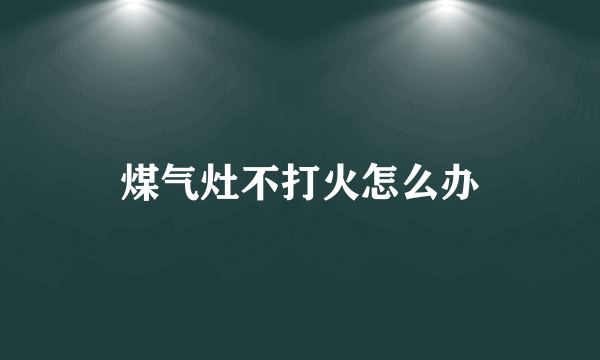 煤气灶不打火怎么办